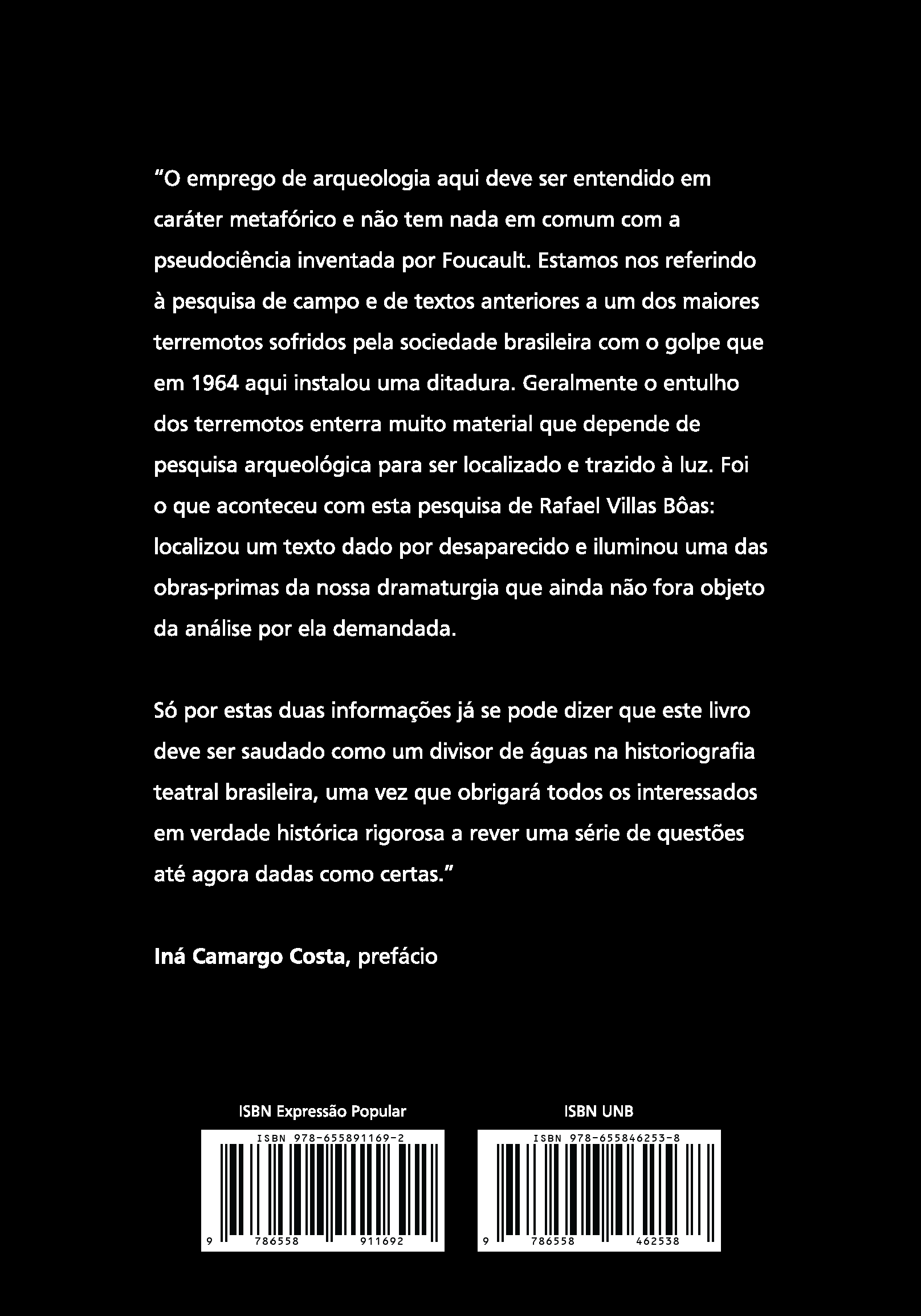 "O emprego de arqueologia aqui deve ser entendido em caráter metafórico e não tem nada em comum com a pseudociência inventada por Foucault. Estamos nos referindo à pesquisa de campo e de textos anteriores a um dos maiores terremotos sofridos pela sociedade brasileira com o golpe que em 1964 aqui instalou uma ditadura. Geralmente o entulho dos terremotos enterra muito material que depende de pesquisa arqueológica para ser localizado e trazido à luz. Foi o que aconteceu com esta pesquisa de Rafael Villas Bôas: localizou um texto dado por desaparecido e iluminou uma das obras-primas da nossa dramaturgia que ainda não fora objeto da análise por ela demandada.

Só por estas duas informações já se pode dizer que este livro deve ser saudado como um divisor de águas na historiografia teatral brasileira, uma vez que obrigará todos os interessados em verdade histórica rigorosa a rever uma série de questões até agora dadas como certas."

Iná Camargo Costa, prefácio

ISBN Expressão Popular

ISBN 978-655891169-2

9 786558 911692

ISBN UNB

ISBN 978-655846253-8

9 786558 462538